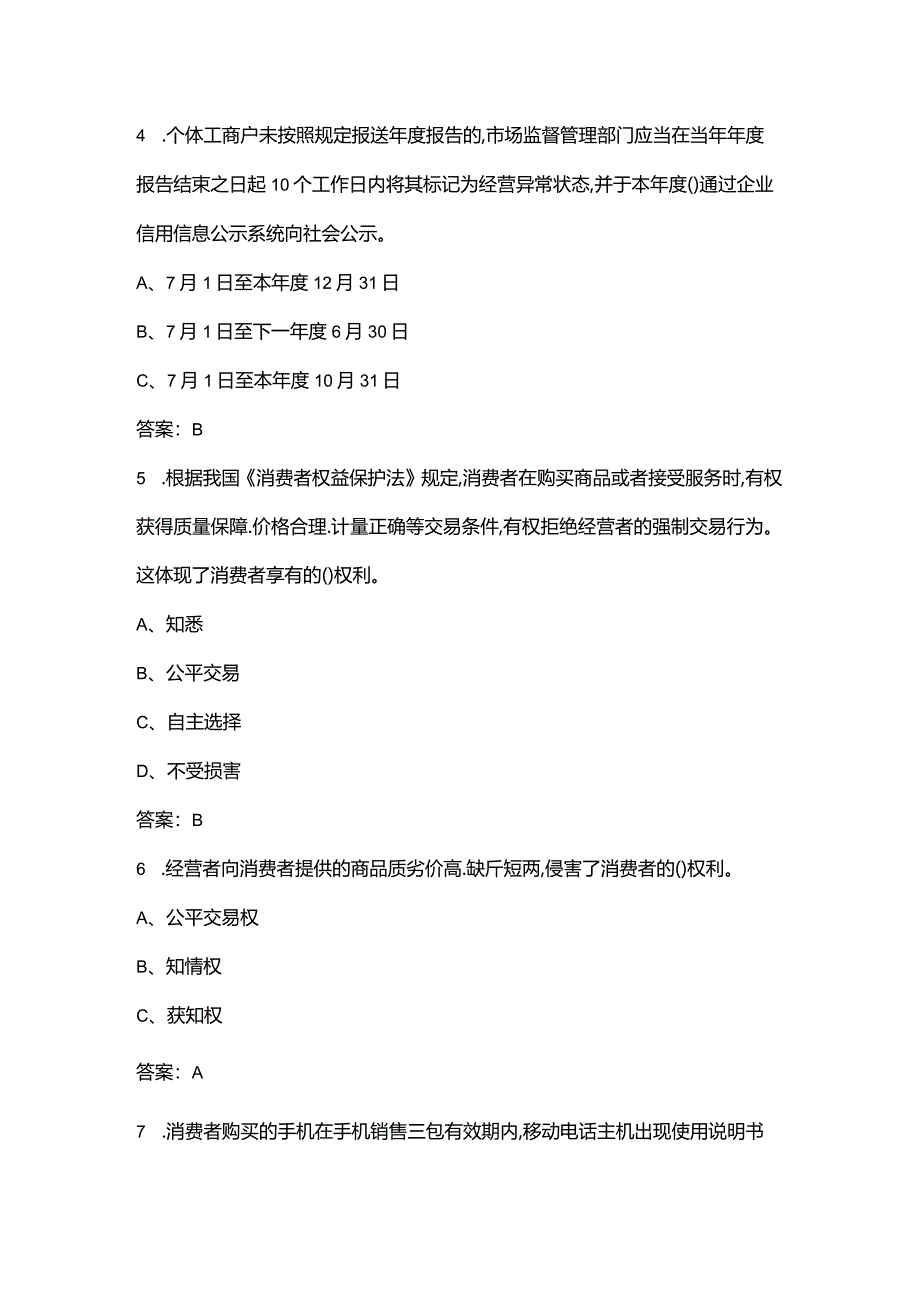 4 .个体工商户未按照规定报送年度报告的,市场监督管理部门应当在当年年度报告结束之日起10个工作日内将其标记为经营异常状态,并于本年度()通过企业信用信息公示系统向社会公示。

A、7月1日至本年度12月31日

B、7月1日至下一年度6月30日

C、7月1日至本年度10月31日

答案：B

5 .根据我国《消费者权益保护法》规定,消费者在购买商品或者接受服务时,有权获得质量保障.价格合理.计量正确等交易条件,有权拒绝经营者的强制交易行为。这体现了消费者享有的()权利。

A、知悉

B、公平交易

C、自主选择

D、不受损害

答案：B

6 .经营者向消费者提供的商品质劣价高.缺斤短两,侵害了消费者的()权利。

A、公平交易权

B、知情权

C、获知权

答案：A

7 .消费者购买的手机在手机销售三包有效期内,移动电话主机出现使用说明书